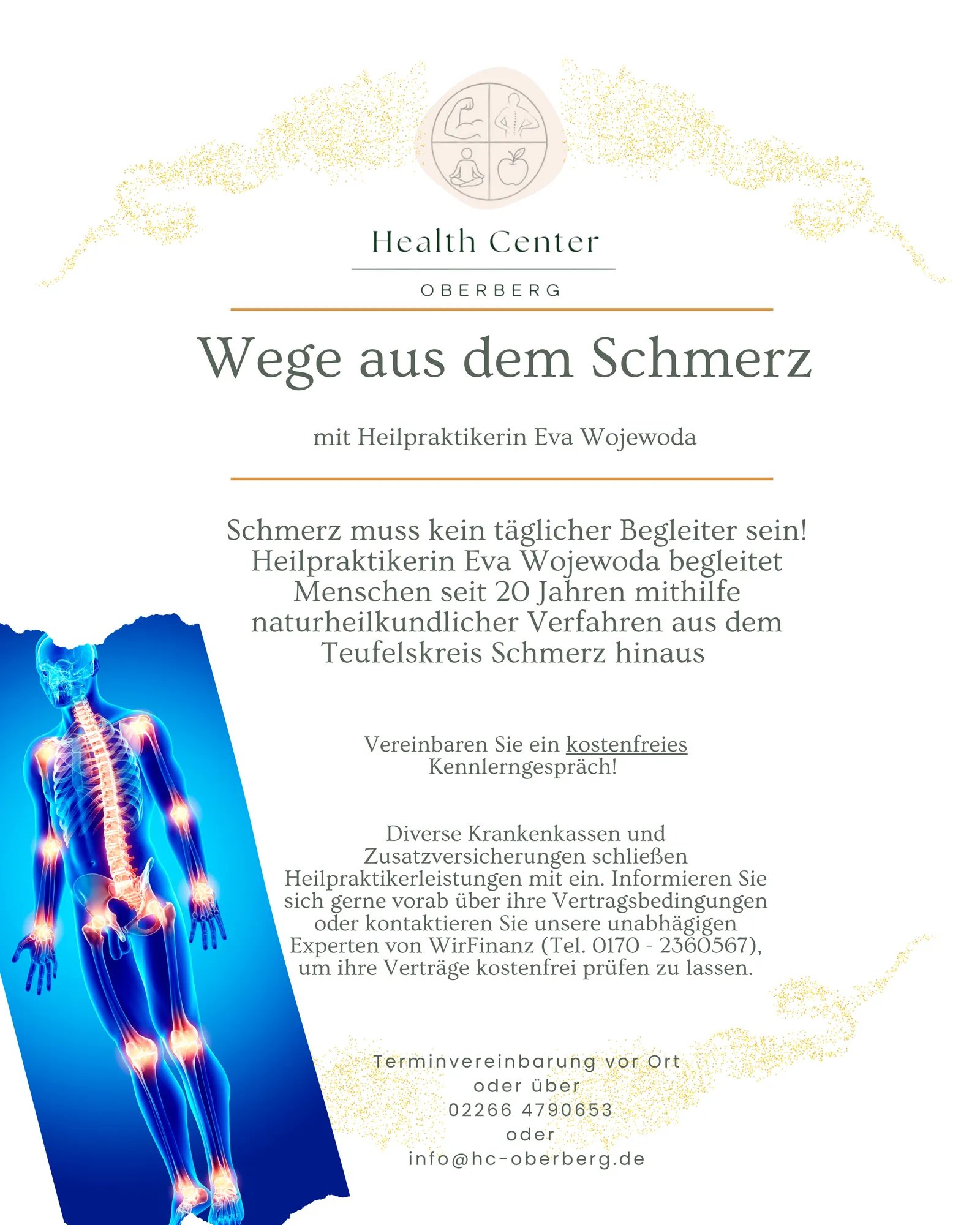 Health Center

OBERBERG

Wege aus dem Schmerz

mit Heilpraktikerin Eva Wojewoda

Schmerz muss kein täglicher Begleiter sein! Heilpraktikerin Eva Wojewoda begleitet Menschen seit 20 Jahren mithilfe naturheilkundlicher Verfahren aus dem Teufelskreis Schmerz hinaus

Vereinbaren Sie ein kostenfreies Kennlerngespräch!

Diverse Krankenkassen und Zusatzversicherungen schließen Heilpraktikerleistungen mit ein. Informieren Sie sich gerne vorab über ihre Vertragsbedingungen oder kontaktieren Sie unsere unabhägigen Experten von WirFinanz (Tel. 0170 - 2360567), um ihre Verträge kostenfrei prüfen zu lassen.

Terminvereinbarung vor Ort
oder über
02266 4790653
oder
info@hc-oberberg.de